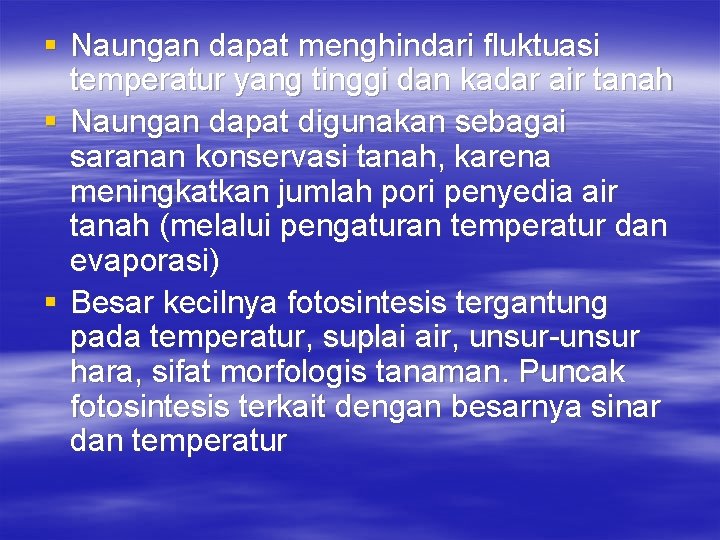 ▪ Naungan dapat menghindari fluktuasi temperatur yang tinggi dan kadar air tanah
▪ Naungan dapat digunakan sebagai saranan konservasi tanah, karena meningkatkan jumlah pori penyedia air tanah (melalui pengaturan temperatur dan evaporasi)
▪ Besar kecilnya fotosintesis tergantung pada temperatur, suplai air, unsur-unsur hara, sifat morfologis tanaman. Puncak fotosintesis terkait dengan besarnya sinar dan temperatur